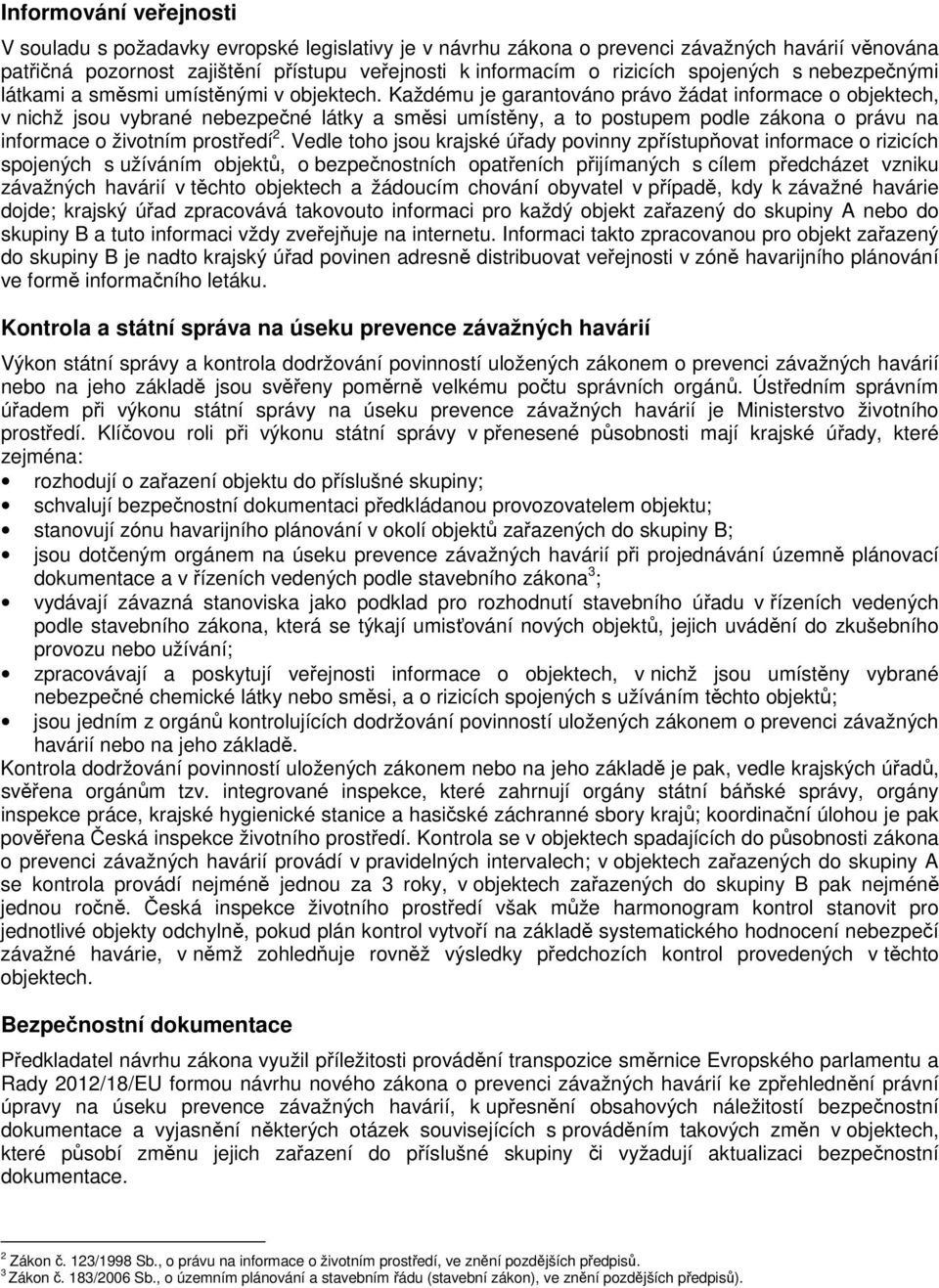 Informování veřejnosti

V souladu s požadavky evropské legislativy je v návrhu zákona o prevenci závažných havárií věnována patřičná pozornost zajištění přístupu veřejnosti k informacím o rizicích spojených s nebezpečnými látkami a směsmi umístěnými v objektech. Každému je garantováno právo žádat informace o objektech, v nichž jsou vybrané nebezpečné látky a směsi umístěny, a to postupem podle zákona o právu na informace o životním prostředí$^2$. Vedle toho jsou krajské úřady povinny zpřístupňovat informace o rizicích spojených s užíváním objektů, o bezpečnostních opatřeních přijímaných s cílem předcházet vzniku závažných havárií v těchto objektech a žádoucím chování obyvatel v případě, kdy k závažné havárie dojde; krajský úřad zpracovává takovouto informaci pro každý objekt zařazený do skupiny A nebo do skupiny B a tuto informaci vždy zveřejňuje na internetu. Informaci takto zpracovanou pro objekt zařazený do skupiny B je nadto krajský úřad povinen adresně distribuovat veřejnosti v zóně havarijního plánování ve formě informačního letáku.

Kontrola a státní správa na úseku prevence závažných havárií

Výkon státní správy a kontrola dodržování povinností uložených zákonem o prevenci závažných havárií nebo na jeho základě jsou svěřeny poměrně velkému počtu správních orgánů. Ústředním správním úřadem při výkonu státní správy na úseku prevence závažných havárií je Ministerstvo životního prostředí. Klíčovou roli při výkonu státní správy v přenesené působnosti mají krajské úřady, které zejména:
• rozhodují o zařazení objektu do příslušné skupiny;
• schvalují bezpečnostní dokumentaci předkládanou provozovatelem objektu;
• stanovují zónu havarijního plánování v okolí objektů zařazených do skupiny B;
• jsou dotčeným orgánem na úseku prevence závažných havárií při projednávání územně plánovací dokumentace a v řízeních vedených podle stavebního zákona$^3$;
• vydávají závazná stanoviska jako podklad pro rozhodnutí stavebního úřadu v řízeních vedených podle stavebního zákona, která se týkají umisťování nových objektů, jejich uvádění do zkušebního provozu nebo užívání;
• zpracovávají a poskytují veřejnosti informace o objektech, v nichž jsou umístěny vybrané nebezpečné chemické látky nebo směsi, a o rizicích spojených s užíváním těchto objektů;
• jsou jedním z orgánů kontrolujících dodržování povinností uložených zákonem o prevenci závažných havárií nebo na jeho základě.
Kontrola dodržování povinností uložených zákonem nebo na jeho základě je pak, vedle krajských úřadů, svěřena orgánům tzv. integrované inspekce, které zahrnují orgány státní báňské správy, orgány inspekce práce, krajské hygienické stanice a hasičské záchranné sbory krajů; koordinační úlohou je pak pověřena Česká inspekce životního prostředí. Kontrola se v objektech spadajících do působnosti zákona o prevenci závažných havárií provádí v pravidelných intervalech; v objektech zařazených do skupiny A se kontrola provádí nejméně jednou za 3 roky, v objektech zařazených do skupiny B pak nejméně jednou ročně. Česká inspekce životního prostředí však může harmonogram kontrol stanovit pro jednotlivé objekty odchylně, pokud plán kontrol vytvoří na základě systematického hodnocení nebezpečí závažné havárie, v němž zohledňuje rovněž výsledky předchozích kontrol provedených v těchto objektech.

Bezpečnostní dokumentace

Předkladatel návrhu zákona využil příležitosti provádění transpozice směrnice Evropského parlamentu a Rady 2012/18/EU formou návrhu nového zákona o prevenci závažných havárií ke zpřehlednění právní úpravy na úseku prevence závažných havárií, k upřesnění obsahových náležitostí bezpečnostní dokumentace a vyjasnění některých otázek souvisejících s prováděním takových změn v objektech, které působí změnu jejich zařazení do příslušné skupiny či vyžadují aktualizaci bezpečnostní dokumentace.

$^2$ Zákon č. 123/1998 Sb., o právu na informace o životním prostředí, ve znění pozdějších předpisů.
$^3$ Zákon č. 183/2006 Sb., o územním plánování a stavebním řádu (stavební zákon), ve znění pozdějších předpisů).